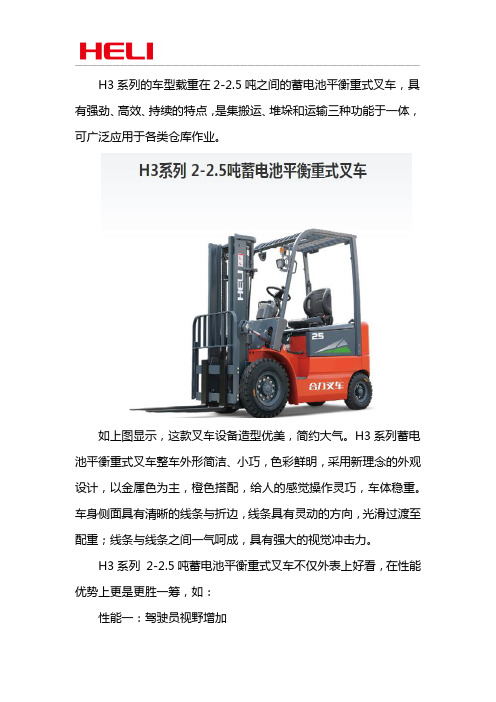 HELI

H3 系列的车型载重在 2-2.5 吨之间的蓄电池平衡重式叉车，具有强劲、高效、持续的特点，是集搬运、堆垛和运输三种功能于一体，可广泛应用于各类仓库作业。

H3系列 2-2.5吨蓄电池平衡重式叉车

HELI

25

合力叉车

如上图显示，这款叉车设备造型优美，简约大气。H3 系列蓄电池平衡重式叉车整车外形简洁、小巧，色彩鲜明，采用新理念的外观设计，以金属色为主，橙色搭配，给人的感觉操作灵巧，车体稳重。车身侧面具有清晰的线条与折边，线条具有灵动的方向，光滑过渡至配重；线条与线条之间一气呵成，具有强大的视觉冲击力。

H3 系列 2-2.5 吨蓄电池平衡重式叉车不仅外表上好看，在性能优势上更是更胜一筹，如：

性能一：驾驶员视野增加